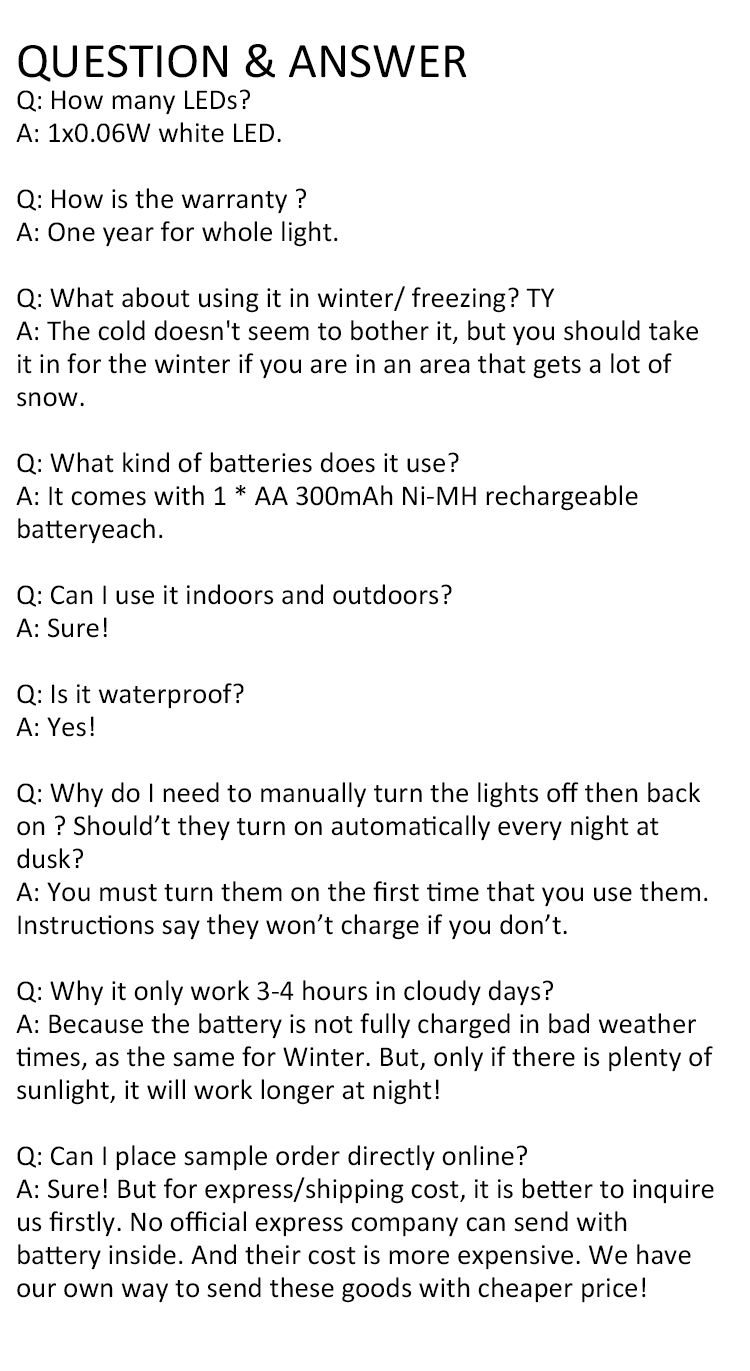 QUESTION & ANSWER
Q: How many LEDs?
A: 1x0.06W white LED.

Q: How is the warranty ?
A: One year for whole light.

Q: What about using it in winter/ freezing? TY
A: The cold doesn't seem to bother it, but you should take it in for the winter if you are in an area that gets a lot of snow.

Q: What kind of batteries does it use?
A: It comes with 1 * AA 300mAh Ni-MH rechargeable batteryeach.

Q: Can I use it indoors and outdoors?
A: Sure!

Q: Is it waterproof?
A: Yes!

Q: Why do I need to manually turn the lights off then back on ? Should't they turn on automatically every night at dusk?
A: You must turn them on the first time that you use them. Instructions say they won't charge if you don't.

Q: Why it only work 3-4 hours in cloudy days?
A: Because the battery is not fully charged in bad weather times, as the same for Winter. But, only if there is plenty of sunlight, it will work longer at night!

Q: Can I place sample order directly online?
A: Sure! But for express/shipping cost, it is better to inquire us firstly. No official express company can send with battery inside. And their cost is more expensive. We have our own way to send these goods with cheaper price!